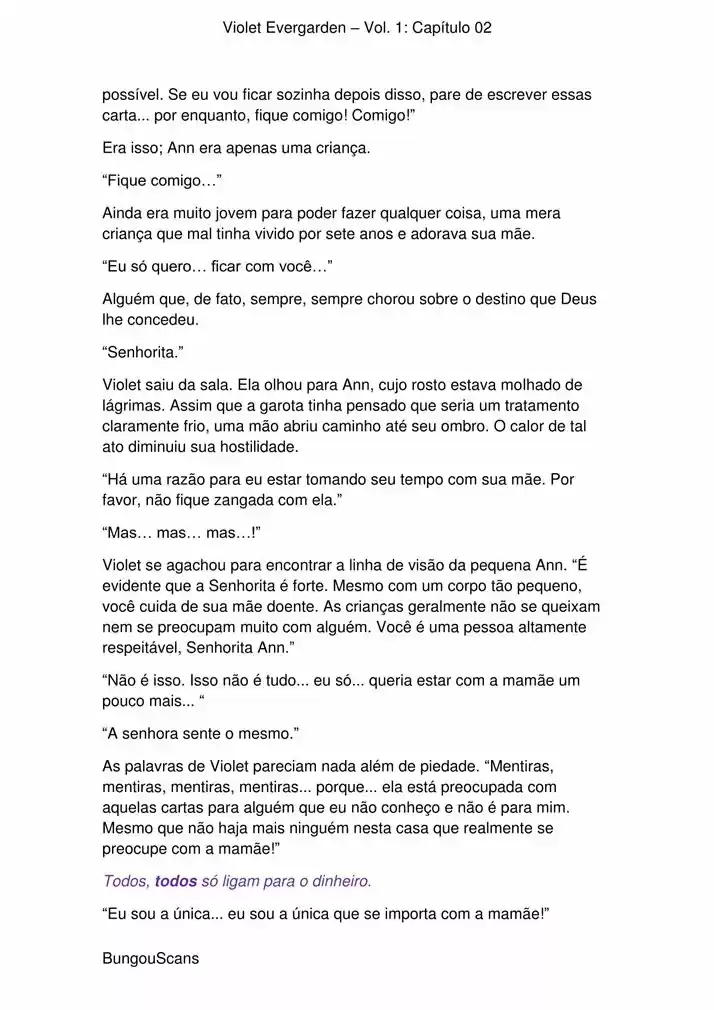 Violet Evergarden – Vol. 1: Capítulo 02

possível. Se eu vou ficar sozinha depois disso, pare de escrever essas carta... por enquanto, fique comigo! Comigo!"

Era isso; Ann era apenas uma criança.

"Fique comigo…"

Ainda era muito jovem para poder fazer qualquer coisa, uma mera criança que mal tinha vivido por sete anos e adorava sua mãe.

"Eu só quero… ficar com você…"

Alguém que, de fato, sempre, sempre chorou sobre o destino que Deus lhe concedeu.

"Senhorita."

Violet saiu da sala. Ela olhou para Ann, cujo rosto estava molhado de lágrimas. Assim que a garota tinha pensado que seria um tratamento claramente frio, uma mão abriu caminho até seu ombro. O calor de tal ato diminuiu sua hostilidade.

"Há uma razão para eu estar tomando seu tempo com sua mãe. Por favor, não fique zangada com ela."

"Mas… mas… mas…!"

Violet se agachou para encontrar a linha de visão da pequena Ann. "É evidente que a Senhorita é forte. Mesmo com um corpo tão pequeno, você cuida de sua mãe doente. As crianças geralmente não se queixam nem se preocupam muito com alguém. Você é uma pessoa altamente respeitável, Senhorita Ann."

"Não é isso. Isso não é tudo... eu só... queria estar com a mamãe um pouco mais... "

"A senhora sente o mesmo."

As palavras de Violet pareciam nada além de piedade. "Mentiras, mentiras, mentiras, mentiras... porque... ela está preocupada com aquelas cartas para alguém que eu não conheço e não é para mim. Mesmo que não haja mais ninguém nesta casa que realmente se preocupe com a mamãe!"

Todos, todos só ligam para o dinheiro.

"Eu sou a única... eu sou a única que se importa com a mamãe!"

BungouScans